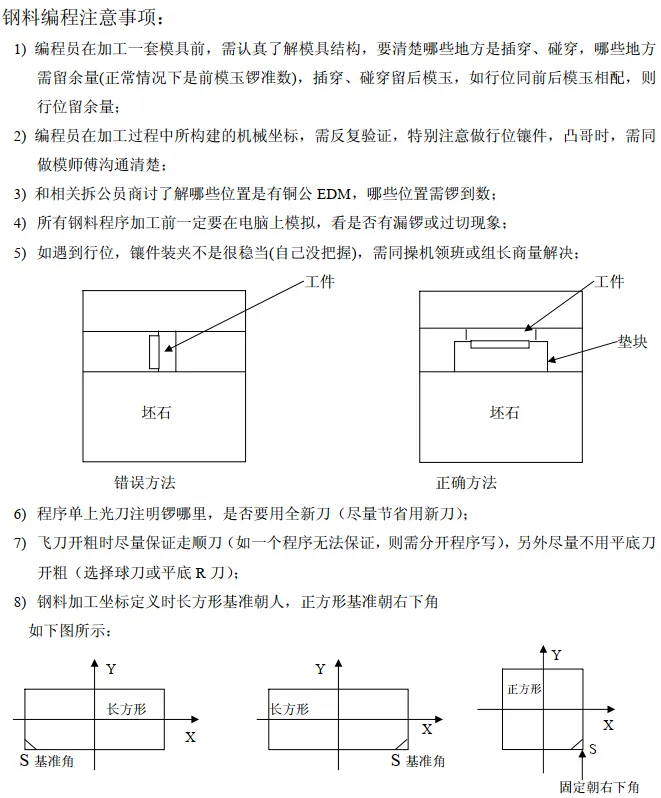 钢料编程注意事项：

1) 编程员在加工一套模具前，需认真了解模具结构，要清楚哪些地方是插穿、碰穿，哪些地方需留余量(正常情况下是前模玉锣准数)，插穿、碰穿留后模玉，如行位同前后模玉相配，则行位留余量；

2) 编程员在加工过程中所构建的机械坐标，需反复验证，特别注意做行位镶件，凸哥时，需同做模师傅沟通清楚；

3) 和相关拆公员商讨了解哪些位置是有铜公 EDM，哪些位置需锣到数；

4) 所有钢料程序加工前一定要在电脑上模拟，看是否有漏锣或过切现象；

5) 如遇到行位，镶件装夹不是很稳当(自己没把握)，需同操机领班或组长商量解决；

工件

坯石

错误方法

工件

垫块

坯石

正确方法

6) 程序单上光刀注明锣哪里，是否要用全新刀（尽量节省用新刀）；

7) 飞刀开粗时尽量保证走顺刀（如一个程序无法保证，则需分开程序写），另外尽量不用平底刀开粗（选择球刀或平底 R 刀）；

8) 钢料加工坐标定义时长方形基准朝人，正方形基准朝右下角

如下图所示：

Y

长方形

X

S 基准角

Y

长方形

X

S 基准角

Y

正方形

X

S

固定朝右下角